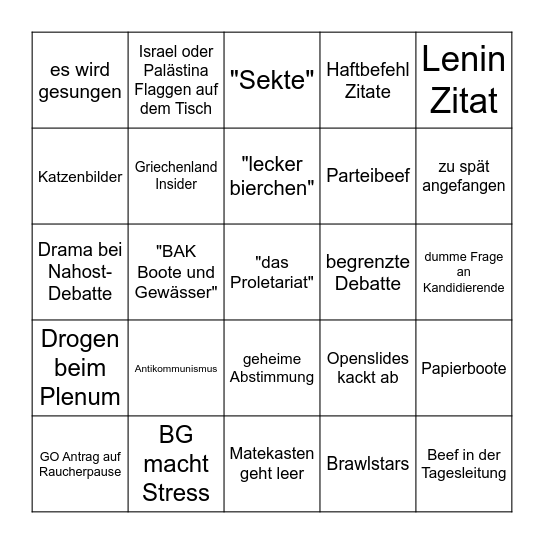 | es wird gesungen | Israel oder Palästina Flaggen auf dem Tisch | "Sekte" | Haftbefehl Zitate | Lenin Zitat |
|---|---|---|---|---|
| Katzenbilder | Griechenland Insider | "lecker bierchen" | Parteibeef | zu spät angefangen |
| Drama bei Nahost-Debatte | "BAK Boote und Gewässer" | "das Proletariat" | begrenzte Debatte | dumme Frage an Kandidierende |
| Drogen beim Plenum | Antikommunismus | geheime Abstimmung | Openslides kackt ab | Papierboote |
| GO Antrag auf Raucherpause | BG macht Stress | Matekasten geht leer | Brawlstars | Beef in der Tagesleitung |